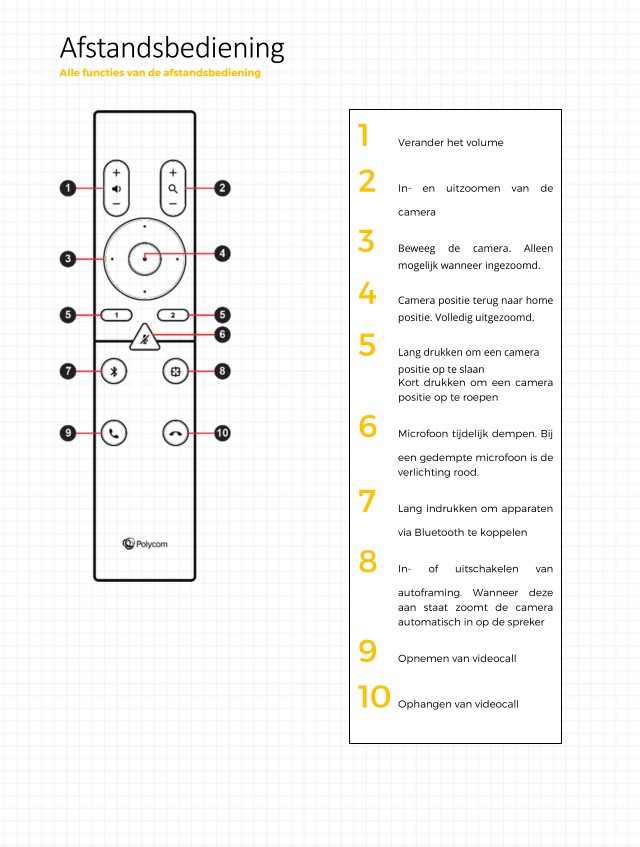 Afstandsbediening
Alle functies van de afstandsbediening

1
2
3
4
5
1
2
5
6
7
8
9
10
Polycom

1 Verander het volume

2 In- en uitzoomen van de camera

3 Beweeg de camera. Alleen mogelijk wanneer ingezoomd.

4 Camera positie terug naar home positie. Volledig uitgezoomd.

5 Lang drukken om een camera positie op te slaan
Kort drukken om een camera positie op te roepen

6 Microfoon tijdelijk dempen. Bij een gedempte microfoon is de verlichting rood.

7 Lang indrukken om apparaten via Bluetooth te koppelen

8 In- of uitschakelen van autoframing. Wanneer deze aan staat zoomt de camera automatisch in op de spreker

9 Opnemen van videocall

10 Ophangen van videocall